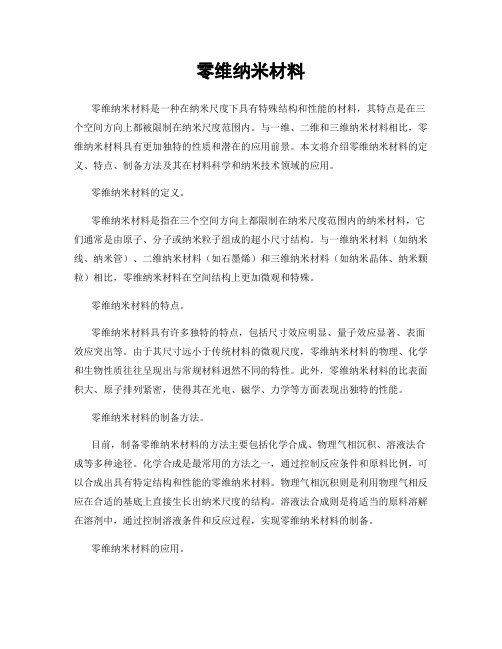 零维纳米材料

零维纳米材料是一种在纳米尺度下具有特殊结构和性能的材料，其特点是在三个空间方向上都被限制在纳米尺度范围内。与一维、二维和三维纳米材料相比，零维纳米材料具有更加独特的性质和潜在的应用前景。本文将介绍零维纳米材料的定义、特点、制备方法及其在材料科学和纳米技术领域的应用。

零维纳米材料的定义。

零维纳米材料是指在三个空间方向上都限制在纳米尺度范围内的纳米材料，它们通常是由原子、分子或纳米粒子组成的超小尺寸结构。与一维纳米材料（如纳米线、纳米管）、二维纳米材料（如石墨烯）和三维纳米材料（如纳米晶体、纳米颗粒）相比，零维纳米材料在空间结构上更加微观和特殊。

零维纳米材料的特点。

零维纳米材料具有许多独特的特点，包括尺寸效应明显、量子效应显著、表面效应突出等。由于其尺寸远小于传统材料的微观尺度，零维纳米材料的物理、化学和生物性质往往呈现出与常规材料迥然不同的特性。此外，零维纳米材料的比表面积大、原子排列紧密，使得其在光电、磁学、力学等方面表现出独特的性能。

零维纳米材料的制备方法。

目前，制备零维纳米材料的方法主要包括化学合成、物理气相沉积、溶液法合成等多种途径。化学合成是最常用的方法之一，通过控制反应条件和原料比例，可以合成出具有特定结构和性能的零维纳米材料。物理气相沉积则是利用物理气相反应在合适的基底上直接生长出纳米尺度的结构。溶液法合成则是将适当的原料溶解在溶剂中，通过控制溶液条件和反应过程，实现零维纳米材料的制备。

零维纳米材料的应用。